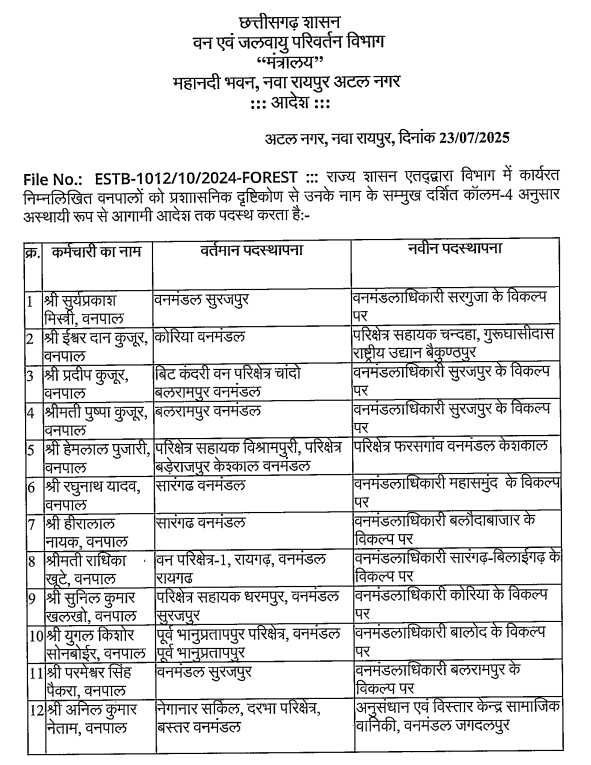 छत्तीसगढ़ शासन
वन एवं जलवायु परिवर्तन विभाग
"मंत्रालय"
महानदी भवन, नवा रायपुर अटल नगर
::: आदेश :::

अटल नगर, नवा रायपुर, दिनांक 23/07/2025

File No.: ESTB-1012/10/2024-FOREST ::: राज्य शासन एतद्द्वारा विभाग में कार्यरत निम्नलिखित वनपालों को प्रशासनिक दृष्टिकोण से उनके नाम के सम्मुख दर्शित कॉलम-4 अनुसार अस्थायी रूप से आगामी आदेश तक पदस्थ करता है:-

| क्र. | कर्मचारी का नाम | वर्तमान पदस्थापना | नवीन पदस्थापना |
|---|---|---|---|
| 1 | श्री सुर्यप्रकाश मिस्त्री, वनपाल | वनमंडल सुरजपुर | वनमंडलाधिकारी सरगुजा के विकल्प पर |
| 2 | श्री ईश्वर दान कुजूर, वनपाल | कोरिया वनमंडल | परिक्षेत्र सहायक चन्दहा, गुरूघासीदास राष्ट्रीय उद्यान बैकुण्ठपुर |
| 3 | श्री प्रदीप कुजूर, वनपाल | बिट कंदरी वन परिक्षेत्र चांदो बलरामपुर वनमंडल | वनमंडलाधिकारी सुरजपुर के विकल्प पर |
| 4 | श्रीमती पुष्पा कुजूर, वनपाल | बलरामपुर वनमंडल | वनमंडलाधिकारी सुरजपुर के विकल्प पर |
| 5 | श्री हेमलाल पुजारी, वनपाल | परिक्षेत्र सहायक विश्रामपुरी, परिक्षेत्र बड़ेराजपुर केश्काल वनमंडल | परिक्षेत्र फरसगांव वनमंडल केशकाल |
| 6 | श्री रघुनाथ यादव, वनपाल | सारंगढ वनमंडल | वनमंडलाधिकारी महासमुंद के विकल्प पर |
| 7 | श्री हीरालाल नायक, वनपाल | सारंगढ वनमंडल | वनमंडलाधिकारी बलौदाबाजार के विकल्प पर |
| 8 | श्रीमती राधिका खूटे, वनपाल | वन परिक्षेत्र-1, रायगढ़, वनमंडल रायगढ | वनमंडलाधिकारी सारंगढ़-बिलाईगढ़ के विकल्प पर |
| 9 | श्री सुनिल कुमार खलखो, वनपाल | परिक्षेत्र सहायक धरमपुर, वनमंडल सुरजपुर | वनमंडलाधिकारी कोरिया के विकल्प पर |
| 10 | श्री युगल किशोर सोनबोईर, वनपाल | पूर्व भानुप्रतापपुर परिक्षेत्र, वनमंडल पूर्व भानुप्रतापपुर | वनमंडलाधिकारी बालोद के विकल्प पर |
| 11 | श्री परमेश्वर सिंह पैकरा, वनपाल | वनमंडल सुरजपुर | वनमंडलाधिकारी बलरामपुर के विकल्प पर |
| 12 | श्री अनिल कुमार नेताम, वनपाल | नेगानार सर्किल, दरभा परिक्षेत्र, बस्तर वनमंडल | अनुसंधान एवं विस्तार केन्द्र सामाजिक वानिकी, वनमंडल जगदलपुर |